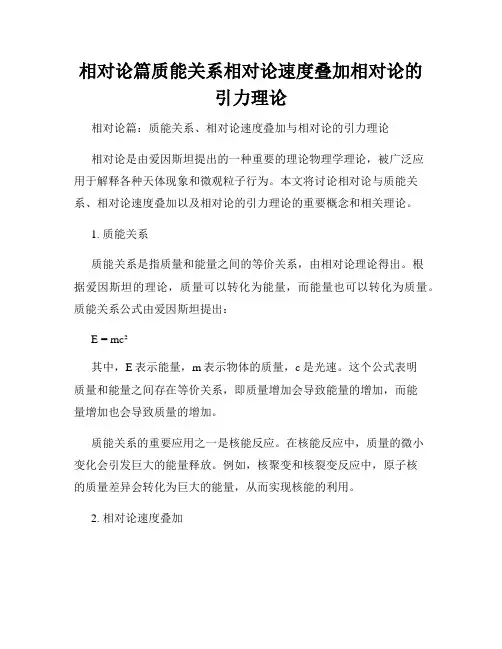 相对论篇质能关系相对论速度叠加相对论的引力理论

相对论篇：质能关系、相对论速度叠加与相对论的引力理论

相对论是由爱因斯坦提出的一种重要的理论物理学理论，被广泛应用于解释各种天体现象和微观粒子行为。本文将讨论相对论与质能关系、相对论速度叠加以及相对论的引力理论的重要概念和相关理论。

1. 质能关系

质能关系是指质量和能量之间的等价关系，由相对论理论得出。根据爱因斯坦的理论，质量可以转化为能量，而能量也可以转化为质量。质能关系公式由爱因斯坦提出：

$E = mc^2$

其中，E 表示能量，m 表示物体的质量，c 是光速。这个公式表明质量和能量之间存在等价关系，即质量增加会导致能量的增加，而能量增加也会导致质量的增加。

质能关系的重要应用之一是核能反应。在核能反应中，质量的微小变化会引发巨大的能量释放。例如，核聚变和核裂变反应中，原子核的质量差异会转化为巨大的能量，从而实现核能的利用。

2. 相对论速度叠加